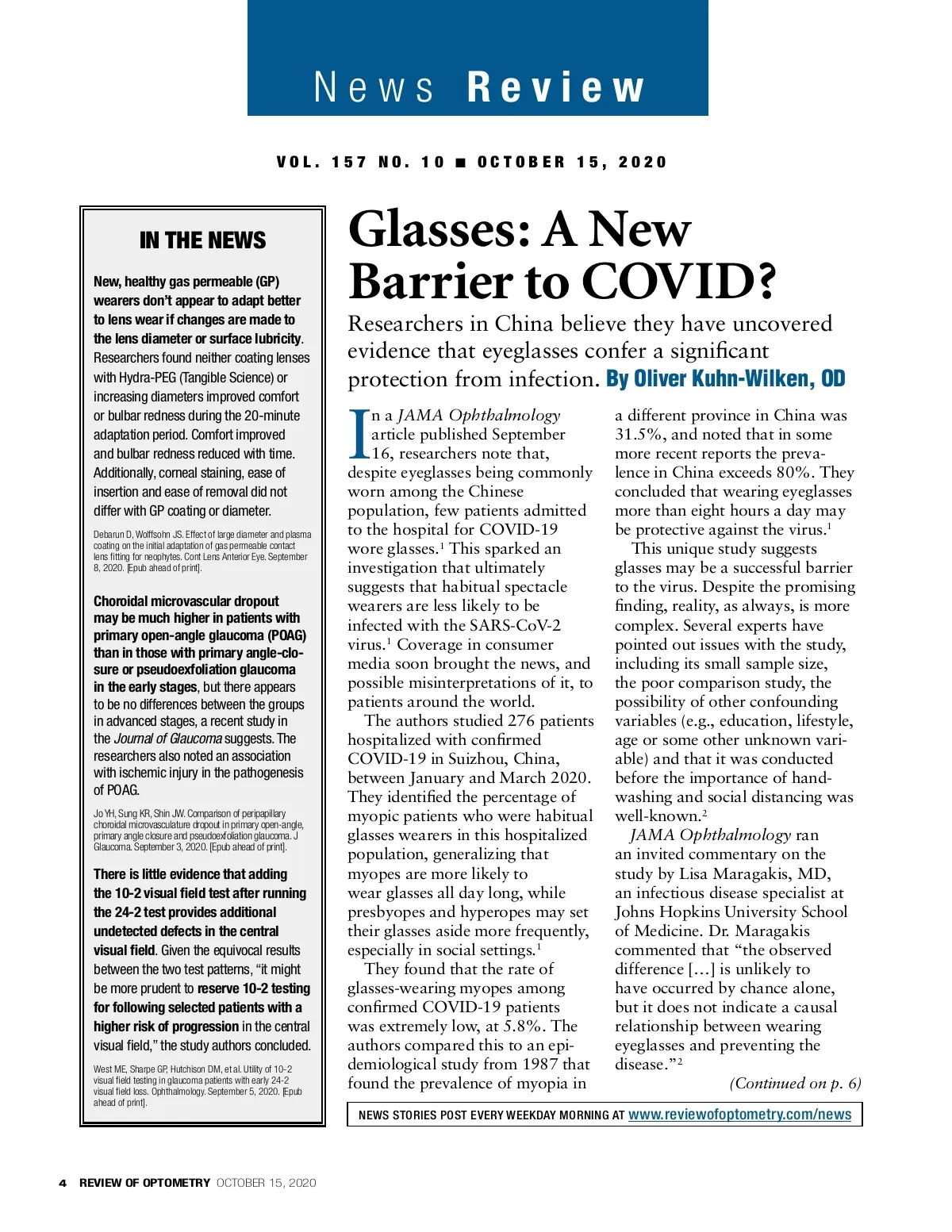 News Review

VOL. 157 NO. 10 ■ OCTOBER 15, 2020

IN THE NEWS

New, healthy gas permeable (GP) wearers don't appear to adapt better to lens wear if changes are made to the lens diameter or surface lubricity. Researchers found neither coating lenses with Hydra-PEG (Tangible Science) or increasing diameters improved comfort or bulbar redness during the 20-minute adaptation period. Comfort improved and bulbar redness reduced with time. Additionally, corneal staining, ease of insertion and ease of removal did not differ with GP coating or diameter.

Debarun D, Wolffsohn JS. Effect of large diameter and plasma coating on the initial adaptation of gas permeable contact lens fitting for neophytes. Cont Lens Anterior Eye. September 8, 2020. [Epub ahead of print].

Choroidal microvascular dropout may be much higher in patients with primary open-angle glaucoma (POAG) than in those with primary angle-closure or pseudoexfoliation glaucoma in the early stages, but there appears to be no differences between the groups in advanced stages, a recent study in the Journal of Glaucoma suggests. The researchers also noted an association with ischemic injury in the pathogenesis of POAG.

Jo YH, Sung KR, Shin JW. Comparison of peripapillary choroidal microvasculature dropout in primary open-angle, primary angle closure and pseudoexfoliation glaucoma. J Glaucoma. September 3, 2020. [Epub ahead of print].

There is little evidence that adding the 10-2 visual field test after running the 24-2 test provides additional undetected defects in the central visual field. Given the equivocal results between the two test patterns, "it might be more prudent to reserve 10-2 testing for following selected patients with a higher risk of progression in the central visual field," the study authors concluded.

West ME, Sharpe GP, Hutchison DM, et al. Utility of 10-2 visual field testing in glaucoma patients with early 24-2 visual field loss. Ophthalmology. September 5, 2020. [Epub ahead of print].

Glasses: A New Barrier to COVID?

Researchers in China believe they have uncovered evidence that eyeglasses confer a significant protection from infection. By Oliver Kuhn-Wilken, OD

In a JAMA Ophthalmology article published September 16, researchers note that, despite eyeglasses being commonly worn among the Chinese population, few patients admitted to the hospital for COVID-19 wore glasses.$^1$ This sparked an investigation that ultimately suggests that habitual spectacle wearers are less likely to be infected with the SARS-CoV-2 virus.$^1$ Coverage in consumer media soon brought the news, and possible misinterpretations of it, to patients around the world.

The authors studied 276 patients hospitalized with confirmed COVID-19 in Suizhou, China, between January and March 2020. They identified the percentage of myopic patients who were habitual glasses wearers in this hospitalized population, generalizing that myopes are more likely to wear glasses all day long, while presbyopes and hyperopes may set their glasses aside more frequently, especially in social settings.$^1$

They found that the rate of glasses-wearing myopes among confirmed COVID-19 patients was extremely low, at 5.8%. The authors compared this to an epidemiological study from 1987 that found the prevalence of myopia in a different province in China was 31.5%, and noted that in some more recent reports the prevalence in China exceeds 80%. They concluded that wearing eyeglasses more than eight hours a day may be protective against the virus.$^1$

This unique study suggests glasses may be a successful barrier to the virus. Despite the promising finding, reality, as always, is more complex. Several experts have pointed out issues with the study, including its small sample size, the poor comparison study, the possibility of other confounding variables (e.g., education, lifestyle, age or some other unknown variable) and that it was conducted before the importance of handwashing and social distancing was well-known.$^2$

JAMA Ophthalmology ran an invited commentary on the study by Lisa Maragakis, MD, an infectious disease specialist at Johns Hopkins University School of Medicine. Dr. Maragakis commented that "the observed difference [...] is unlikely to have occurred by chance alone, but it does not indicate a causal relationship between wearing eyeglasses and preventing the disease."$^2$

(Continued on p. 6)

NEWS STORIES POST EVERY WEEKDAY MORNING AT www.reviewofoptometry.com/news

4 REVIEW OF OPTOMETRY OCTOBER 15, 2020